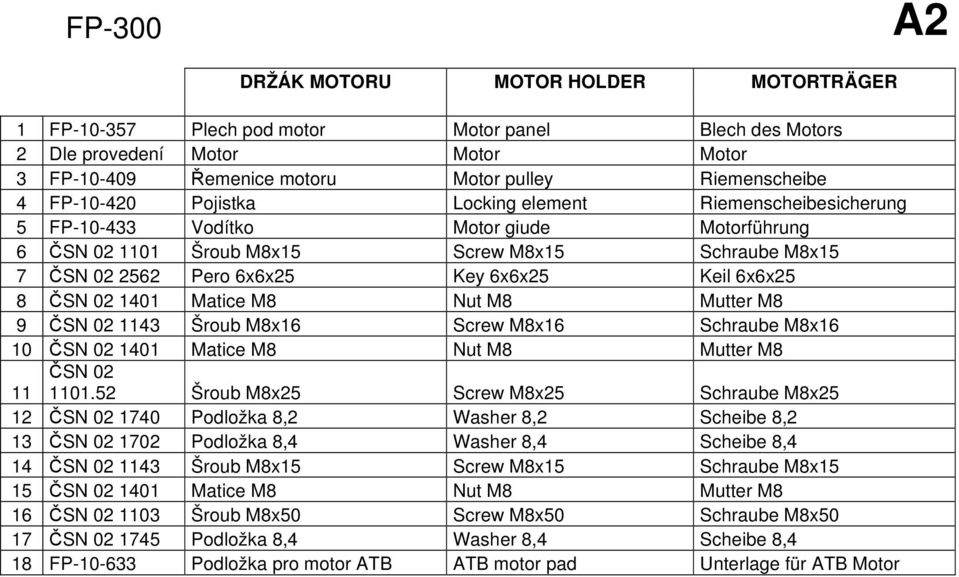 FP-300

A2

| | | DRŽÁK MOTORU | MOTOR HOLDER | MOTORTRÄGER |
|---|---|---|---|---|
| 1 | FP-10-357 | Plech pod motor | Motor panel | Blech des Motors |
| 2 | Dle provedení | Motor | Motor | Motor |
| 3 | FP-10-409 | Řemenice motoru | Motor pulley | Riemenscheibe |
| 4 | FP-10-420 | Pojistka | Locking element | Riemenscheibesicherung |
| 5 | FP-10-433 | Vodítko | Motor giude | Motorführung |
| 6 | ČSN 02 1101 | Šroub M8x15 | Screw M8x15 | Schraube M8x15 |
| 7 | ČSN 02 2562 | Pero 6x6x25 | Key 6x6x25 | Keil 6x6x25 |
| 8 | ČSN 02 1401 | Matice M8 | Nut M8 | Mutter M8 |
| 9 | ČSN 02 1143 | Šroub M8x16 | Screw M8x16 | Schraube M8x16 |
| 10 | ČSN 02 1401 | Matice M8 | Nut M8 | Mutter M8 |
| 11 | ČSN 02 1101.52 | Šroub M8x25 | Screw M8x25 | Schraube M8x25 |
| 12 | ČSN 02 1740 | Podložka 8,2 | Washer 8,2 | Scheibe 8,2 |
| 13 | ČSN 02 1702 | Podložka 8,4 | Washer 8,4 | Scheibe 8,4 |
| 14 | ČSN 02 1143 | Šroub M8x15 | Screw M8x15 | Schraube M8x15 |
| 15 | ČSN 02 1401 | Matice M8 | Nut M8 | Mutter M8 |
| 16 | ČSN 02 1103 | Šroub M8x50 | Screw M8x50 | Schraube M8x50 |
| 17 | ČSN 02 1745 | Podložka 8,4 | Washer 8,4 | Scheibe 8,4 |
| 18 | FP-10-633 | Podložka pro motor ATB | ATB motor pad | Unterlage für ATB Motor |